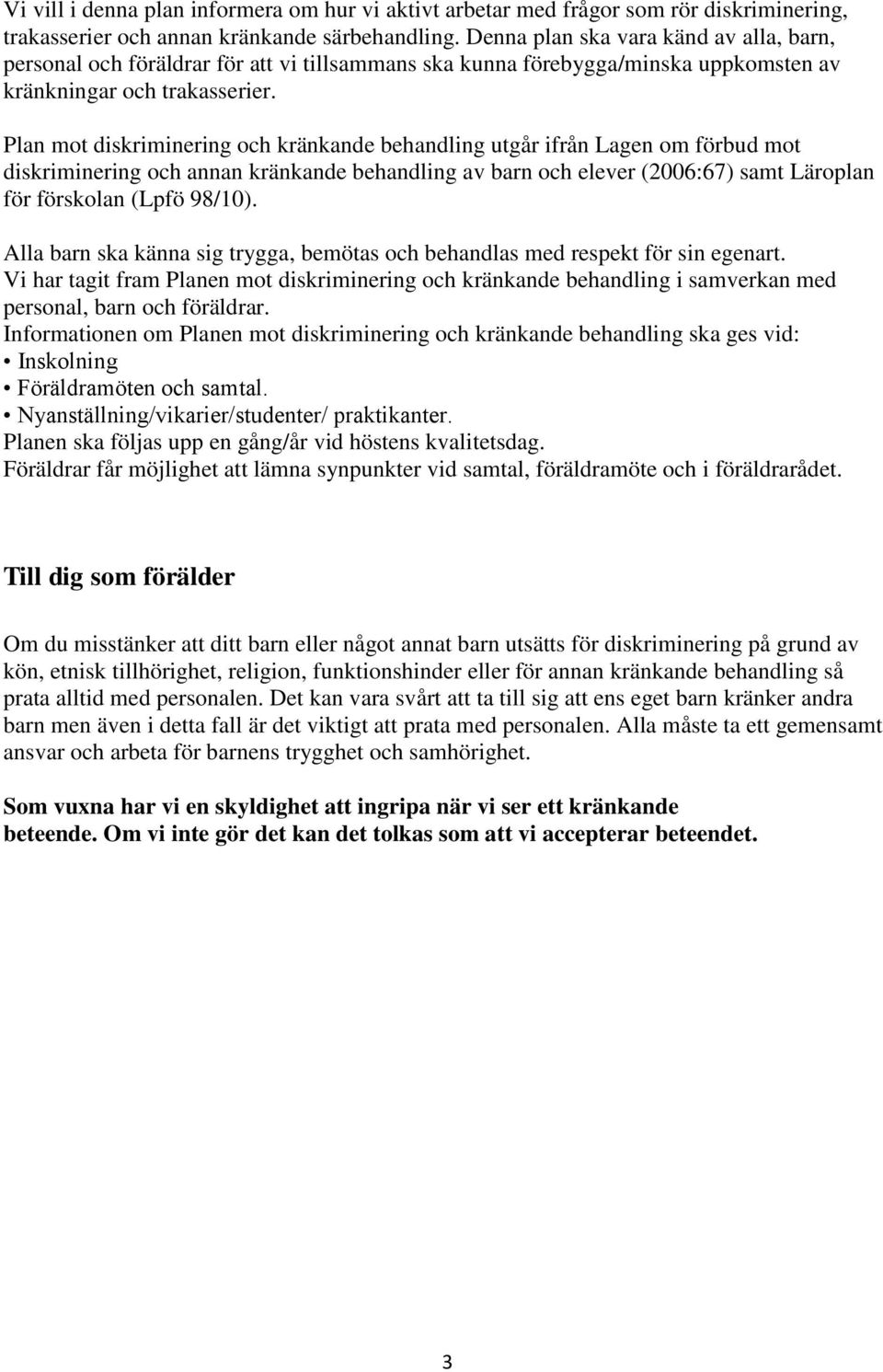 Vi vill i denna plan informera om hur vi aktivt arbetar med frågor som rör diskriminering, trakasserier och annan kränkande särbehandling. Denna plan ska vara känd av alla, barn, personal och föräldrar för att vi tillsammans ska kunna förebygga/minska uppkomsten av kränkningar och trakasserier.

Plan mot diskriminering och kränkande behandling utgår ifrån Lagen om förbud mot diskriminering och annan kränkande behandling av barn och elever (2006:67) samt Läroplan för förskolan (Lpfö 98/10).

Alla barn ska känna sig trygga, bemötas och behandlas med respekt för sin egenart.
Vi har tagit fram Planen mot diskriminering och kränkande behandling i samverkan med personal, barn och föräldrar.
Informationen om Planen mot diskriminering och kränkande behandling ska ges vid:
• Inskolning
• Föräldramöten och samtal.
• Nyanställning/vikarier/studenter/ praktikanter.
Planen ska följas upp en gång/år vid höstens kvalitetsdag.
Föräldrar får möjlighet att lämna synpunkter vid samtal, föräldramöte och i föräldrarådet.

Till dig som förälder

Om du misstänker att ditt barn eller något annat barn utsätts för diskriminering på grund av kön, etnisk tillhörighet, religion, funktionshinder eller för annan kränkande behandling så prata alltid med personalen. Det kan vara svårt att ta till sig att ens eget barn kränker andra barn men även i detta fall är det viktigt att prata med personalen. Alla måste ta ett gemensamt ansvar och arbeta för barnens trygghet och samhörighet.

Som vuxna har vi en skyldighet att ingripa när vi ser ett kränkande beteende. Om vi inte gör det kan det tolkas som att vi accepterar beteendet.

3